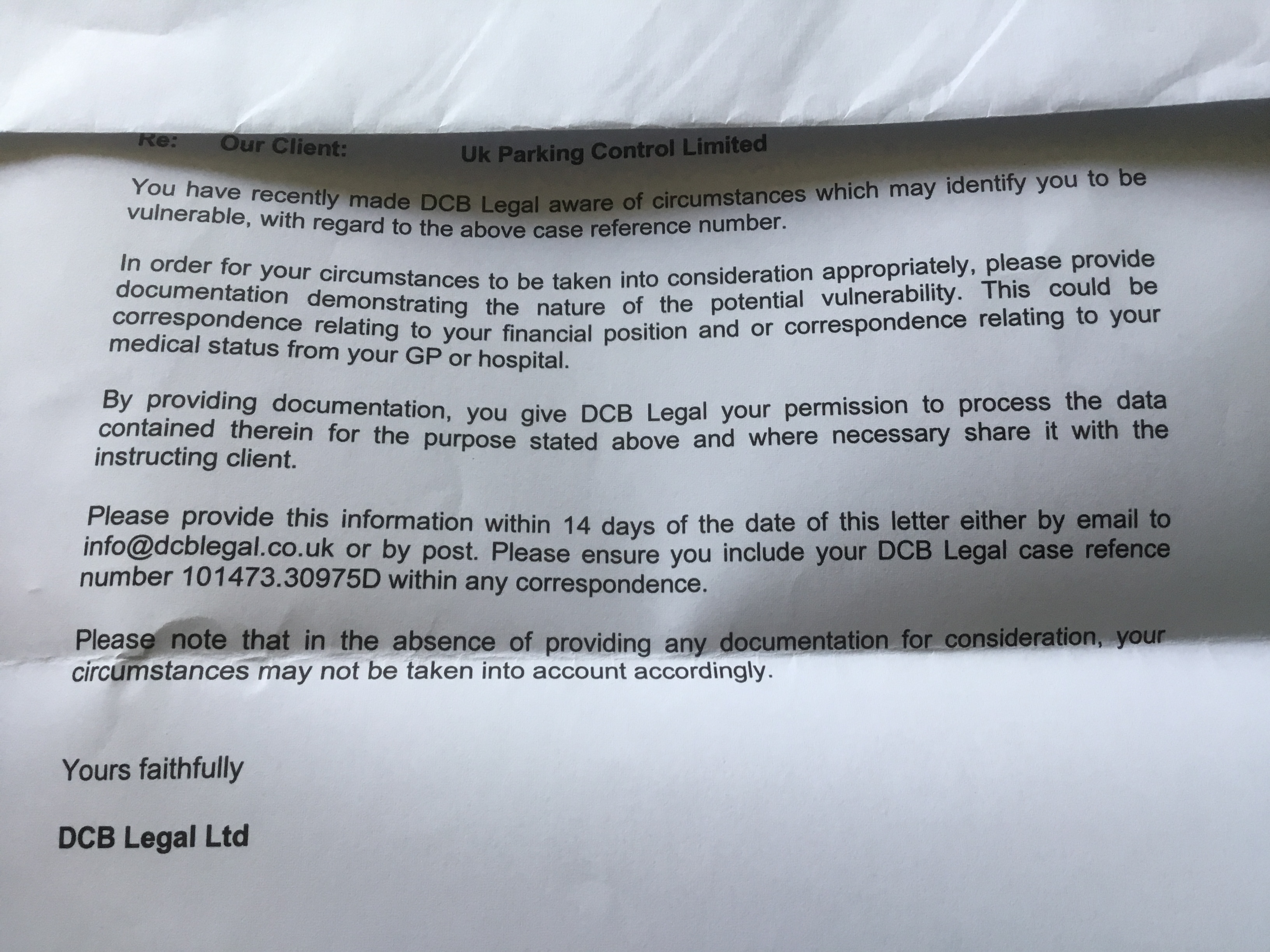 Re: Our Client: Uk Parking Control Limited

You have recently made DCB Legal aware of circumstances which may identify you to be vulnerable, with regard to the above case reference number.

In order for your circumstances to be taken into consideration appropriately, please provide documentation demonstrating the nature of the potential vulnerability. This could be correspondence relating to your financial position and or correspondence relating to your medical status from your GP or hospital.

By providing documentation, you give DCB Legal your permission to process the data contained therein for the purpose stated above and where necessary share it with the instructing client.

Please provide this information within 14 days of the date of this letter either by email to info@dcblegal.co.uk or by post. Please ensure you include your DCB Legal case refence number 101473.30975D within any correspondence.

Please note that in the absence of providing any documentation for consideration, your circumstances may not be taken into account accordingly.

Yours faithfully

DCB Legal Ltd